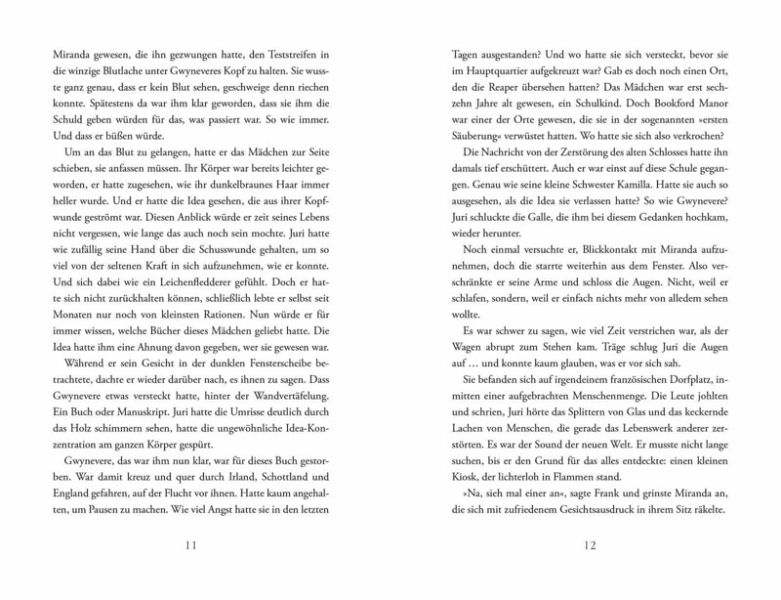 Miranda gewesen, die ihn gezwungen hatte, den Teststreifen in die winzige Blutlache unter Gwyneveres Kopf zu halten. Sie wusste ganz genau, dass er kein Blut sehen, geschweige denn riechen konnte. Spätestens da war ihm klar geworden, dass sie ihm die Schuld geben würden für das, was passiert war. So wie immer. Und dass er büßen würde.

Um an das Blut zu gelangen, hatte er das Mädchen zur Seite schieben, sie anfassen müssen. Ihr Körper war bereits leichter geworden, er hatte zugesehen, wie ihr dunkelbraunes Haar immer heller wurde. Und er hatte die Idea gesehen, die aus ihrer Kopfwunde geströmt war. Diesen Anblick würde er zeit seines Lebens nicht vergessen, wie lange das auch noch sein mochte. Juri hatte wie zufällig seine Hand über die Schusswunde gehalten, um so viel von der seltenen Kraft in sich aufzunehmen, wie er konnte. Und sich dabei wie ein Leichenfledderer gefühlt. Doch er hatte sich nicht zurückhalten können, schließlich lebte er selbst seit Monaten nur noch von kleinsten Rationen. Nun würde er für immer wissen, welche Bücher dieses Mädchen geliebt hatte. Die Idea hatte ihm eine Ahnung davon gegeben, wer sie gewesen war.

Während er sein Gesicht in der dunklen Fensterscheibe betrachtete, dachte er wieder darüber nach, es ihnen zu sagen. Dass Gwynevere etwas versteckt hatte, hinter der Wandvertäfelung. Ein Buch oder Manuskript. Juri hatte die Umrisse deutlich durch das Holz schimmern sehen, hatte die ungewöhnliche Idea-Konzentration am ganzen Körper gespürt.

Gwynevere, das war ihm nun klar, war für dieses Buch gestorben. War damit kreuz und quer durch Irland, Schottland und England gefahren, auf der Flucht vor ihnen. Hatte kaum angehalten, um Pausen zu machen. Wie viel Angst hatte sie in den letzten

11

Tagen ausgestanden? Und wo hatte sie sich versteckt, bevor sie im Hauptquartier aufgekreuzt war? Gab es doch noch einen Ort, den die Reaper übersehen hatten? Das Mädchen war erst sechzehn Jahre alt gewesen, ein Schulkind. Doch Bookford Manor war einer der Orte gewesen, die sie in der sogenannten »ersten Säuberung« verwüstet hatten. Wo hatte sie sich also verkrochen?

Die Nachricht von der Zerstörung des alten Schlosses hatte ihn damals tief erschüttert. Auch er war einst auf diese Schule gegangen. Genau wie seine kleine Schwester Kamilla. Hatte sie auch so ausgesehen, als die Idea sie verlassen hatte? So wie Gwynevere? Juri schluckte die Galle, die ihm bei diesem Gedanken hochkam, wieder herunter.

Noch einmal versuchte er, Blickkontakt mit Miranda aufzunehmen, doch die starrte weiterhin aus dem Fenster. Also verschränkte er seine Arme und schloss die Augen. Nicht, weil er schlafen, sondern, weil er einfach nichts mehr von alledem sehen wollte.

Es war schwer zu sagen, wie viel Zeit verstrichen war, als der Wagen abrupt zum Stehen kam. Träge schlug Juri die Augen auf … und konnte kaum glauben, was er vor sich sah.

Sie befanden sich auf irgendeinem französischen Dorfplatz, inmitten einer aufgebrachten Menschenmenge. Die Leute johlten und schrien, Juri hörte das Splittern von Glas und das keckernde Lachen von Menschen, die gerade das Lebenswerk anderer zerstörten. Es war der Sound der neuen Welt. Er musste nicht lange suchen, bis er den Grund für das alles entdeckte: einen kleinen Kiosk, der lichterloh in Flammen stand.

»Na, sieh mal einer an«, sagte Frank und grinste Miranda an, die sich mit zufriedenem Gesichtsausdruck in ihrem Sitz räkelte.

12